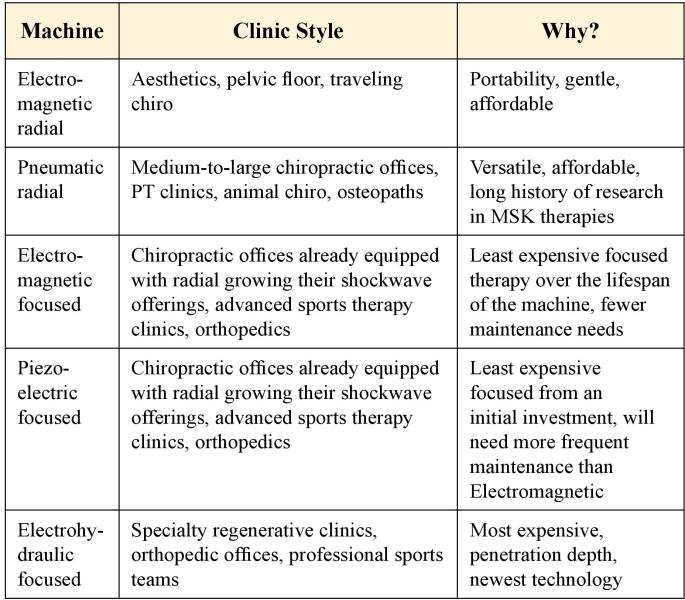 | Machine | Clinic Style | Why? |
|---|---|---|
| Electromagnetic radial | Aesthetics, pelvic floor, traveling chiro | Portability, gentle, affordable |
| Pneumatic radial | Medium-to-large chiropractic offices, PT clinics, animal chiro, osteopaths | Versatile, affordable, long history of research in MSK therapies |
| Electromagnetic focused | Chiropractic offices already equipped with radial growing their shockwave offerings, advanced sports therapy clinics, orthopedics | Least expensive focused therapy over the lifespan of the machine, fewer maintenance needs |
| Piezoelectric focused | Chiropractic offices already equipped with radial growing their shockwave offerings, advanced sports therapy clinics, orthopedics | Least expensive focused from an initial investment, will need more frequent maintenance than Electromagnetic |
| Electrohydraulic focused | Specialty regenerative clinics, orthopedic offices, professional sports teams | Most expensive, penetration depth, newest technology |